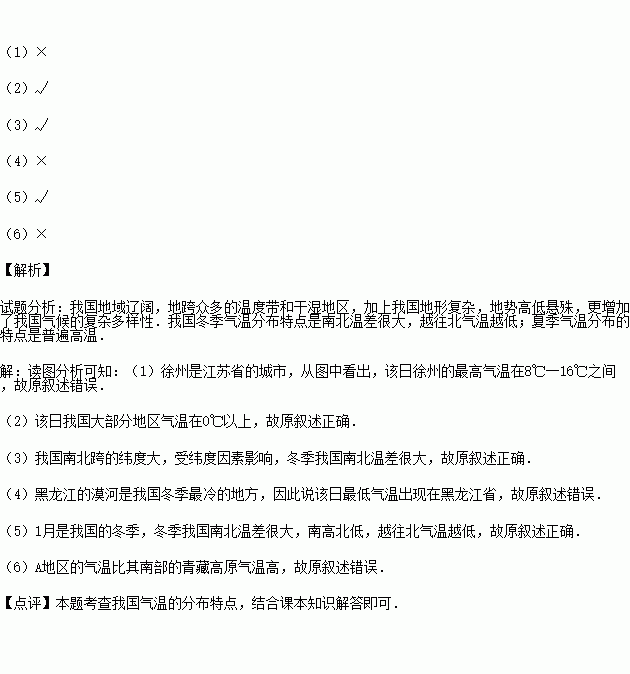 （1）×

（2）√

（3）√

（4）×

（5）√

（6）×

【解析】

试题分析：我国地域辽阔，地跨众多的温度带和干湿地区，加上我国地形复杂，地势高低悬殊，更增加了我国气候的复杂多样性．我国冬季气温分布特点是南北温差很大，越往北气温越低；夏季气温分布的特点是普遍高温．

解：读图分析可知：（1）徐州是江苏省的城市，从图中看出，该日徐州的最高气温在8℃—16℃之间，故原叙述错误．

（2）该日我国大部分地区气温在0℃以上，故原叙述正确．

（3）我国南北跨的纬度大，受纬度因素影响，冬季我国南北温差很大，故原叙述正确．

（4）黑龙江的漠河是我国冬季最冷的地方，因此说该日最低气温出现在黑龙江省，故原叙述错误．

（5）1月是我国的冬季，冬季我国南北温差很大，南高北低，越往北气温越低，故原叙述正确．

（6）A地区的气温比其南部的青藏高原气温高，故原叙述错误．

【点评】本题考查我国气温的分布特点，结合课本知识解答即可．